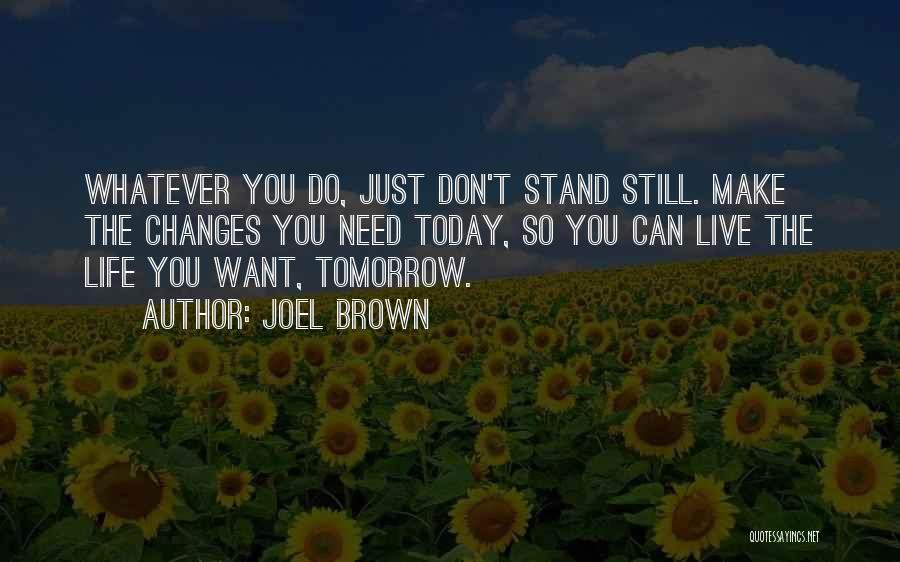 WHATEVER YOU DO, JUST DON'T STAND STILL. MAKE THE CHANGES YOU NEED TODAY, SO YOU CAN LIVE THE LIFE YOU WANT, TOMORROW.

AUTHOR: JOEL BROWN

QUOTESSAYINGS.NET